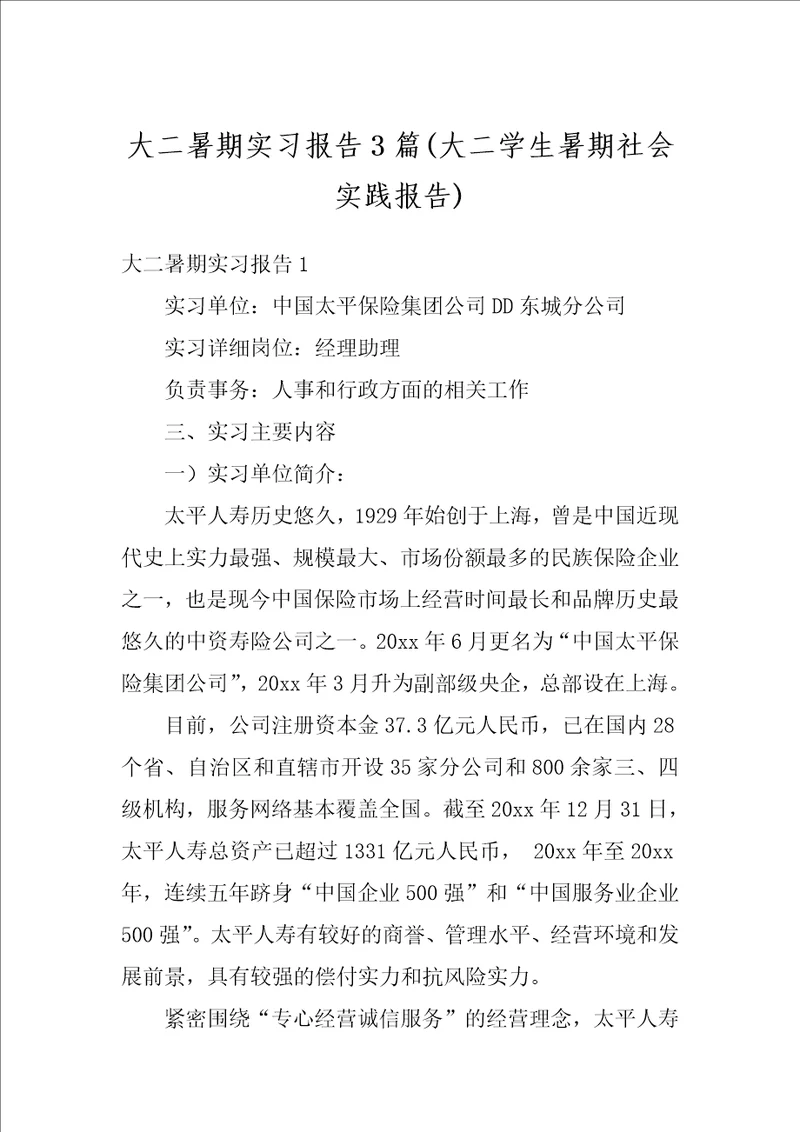 大二暑期实习报告3篇(大二学生暑期社会实践报告)

大二暑期实习报告1

实习单位：中国太平保险集团公司DD东城分公司

实习详细岗位：经理助理

负责事务：人事和行政方面的相关工作

三、实习主要内容

一）实习单位简介：

太平人寿历史悠久，1929年始创于上海，曾是中国近现代史上实力最强、规模最大、市场份额最多的民族保险企业之一，也是现今中国保险市场上经营时间最长和品牌历史最悠久的中资寿险公司之一。20xx年6月更名为“中国太平保险集团公司”，20xx年3月升为副部级央企，总部设在上海。

目前，公司注册资本金37.3亿元人民币，已在国内28个省、自治区和直辖市开设35家分公司和800余家三、四级机构，服务网络基本覆盖全国。截至20xx年12月31日，太平人寿总资产已超过1331亿元人民币， 20xx年至20xx年，连续五年跻身“中国企业500强”和“中国服务业企业500强”。太平人寿有较好的商誉、管理水平、经营环境和发展前景，具有较强的偿付实力和抗风险实力。

紧密围绕“专心经营诚信服务”的经营理念，太平人寿